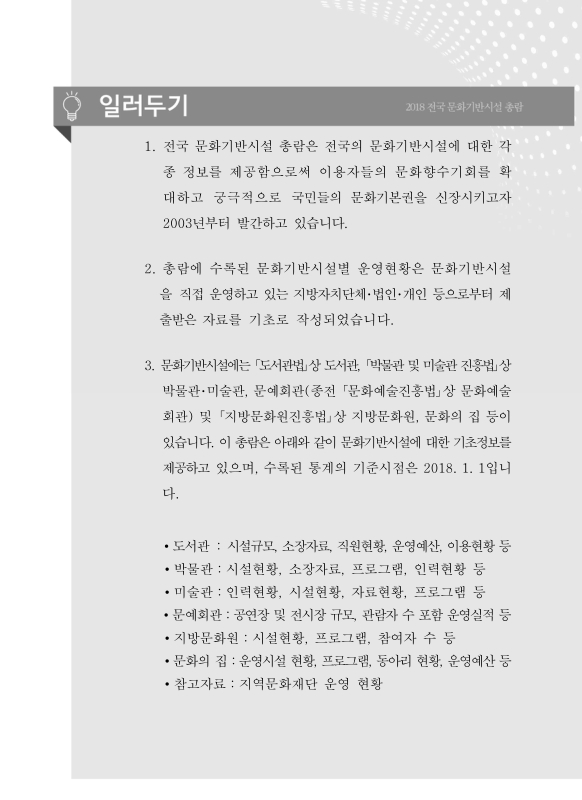 일러두기

2018 전국 문화기반시설 총람

1. 전국 문화기반시설 총람은 전국의 문화기반시설에 대한 각종 정보를 제공함으로써 이용자들의 문화향수기회를 확대하고 궁극적으로 국민들의 문화기본권을 신장시키고자 2003년부터 발간하고 있습니다.

2. 총람에 수록된 문화기반시설별 운영현황은 문화기반시설을 직접 운영하고 있는 지방자치단체·법인·개인 등으로부터 제출받은 자료를 기초로 작성되었습니다.

3. 문화기반시설에는 「도서관법」상 도서관, 「박물관 및 미술관 진흥법」상 박물관·미술관, 문예회관(종전 「문화예술진흥법」상 문화예술회관) 및 「지방문화원진흥법」상 지방문화원, 문화의 집 등이 있습니다. 이 총람은 아래와 같이 문화기반시설에 대한 기초정보를 제공하고 있으며, 수록된 통계의 기준시점은 2018. 1. 1입니다.

• 도서관 : 시설규모, 소장자료, 직원현황, 운영예산, 이용현황 등
• 박물관 : 시설현황, 소장자료, 프로그램, 인력현황 등
• 미술관 : 인력현황, 시설현황, 자료현황, 프로그램 등
• 문예회관 : 공연장 및 전시장 규모, 관람자 수 포함 운영실적 등
• 지방문화원 : 시설현황, 프로그램, 참여자 수 등
• 문화의 집 : 운영시설 현황, 프로그램, 동아리 현황, 운영예산 등
• 참고자료 : 지역문화재단 운영 현황